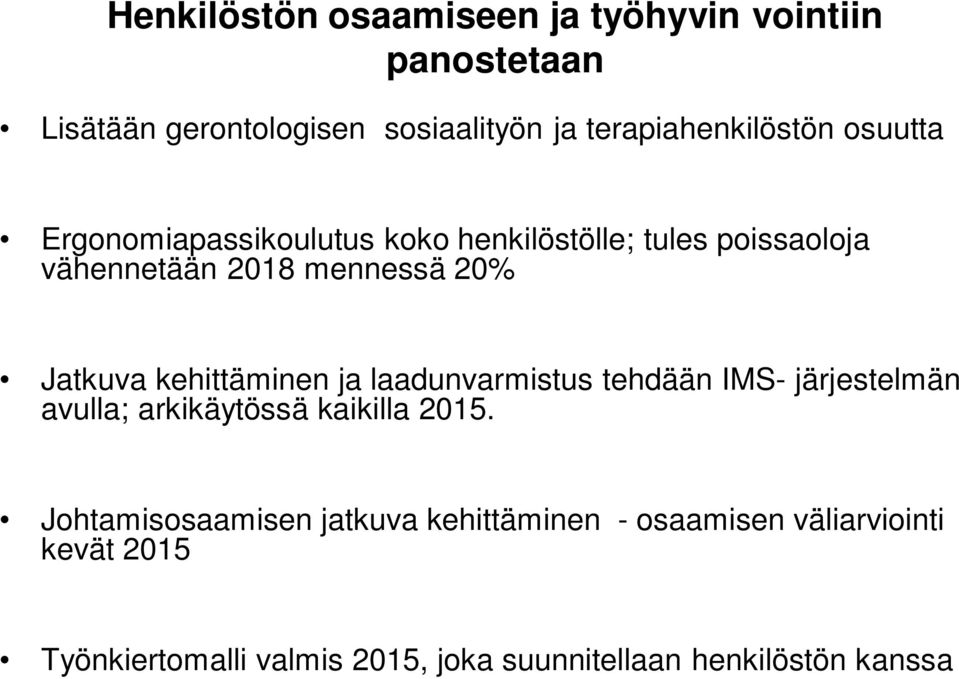 Henkilöstön osaamiseen ja työhyvin vointiin panostetaan

• Lisätään gerontologisen sosiaalityön ja terapiahenkilöstön osuutta

• Ergonomiapassikoulutus koko henkilöstölle; tules poissaoloja vähennetään 2018 mennessä 20%

• Jatkuva kehittäminen ja laadunvarmistus tehdään IMS- järjestelmän avulla; arkikäytössä kaikilla 2015.

• Johtamisosaamisen jatkuva kehittäminen - osaamisen väliarviointi kevät 2015

• Työnkiertomalli valmis 2015, joka suunnitellaan henkilöstön kanssa